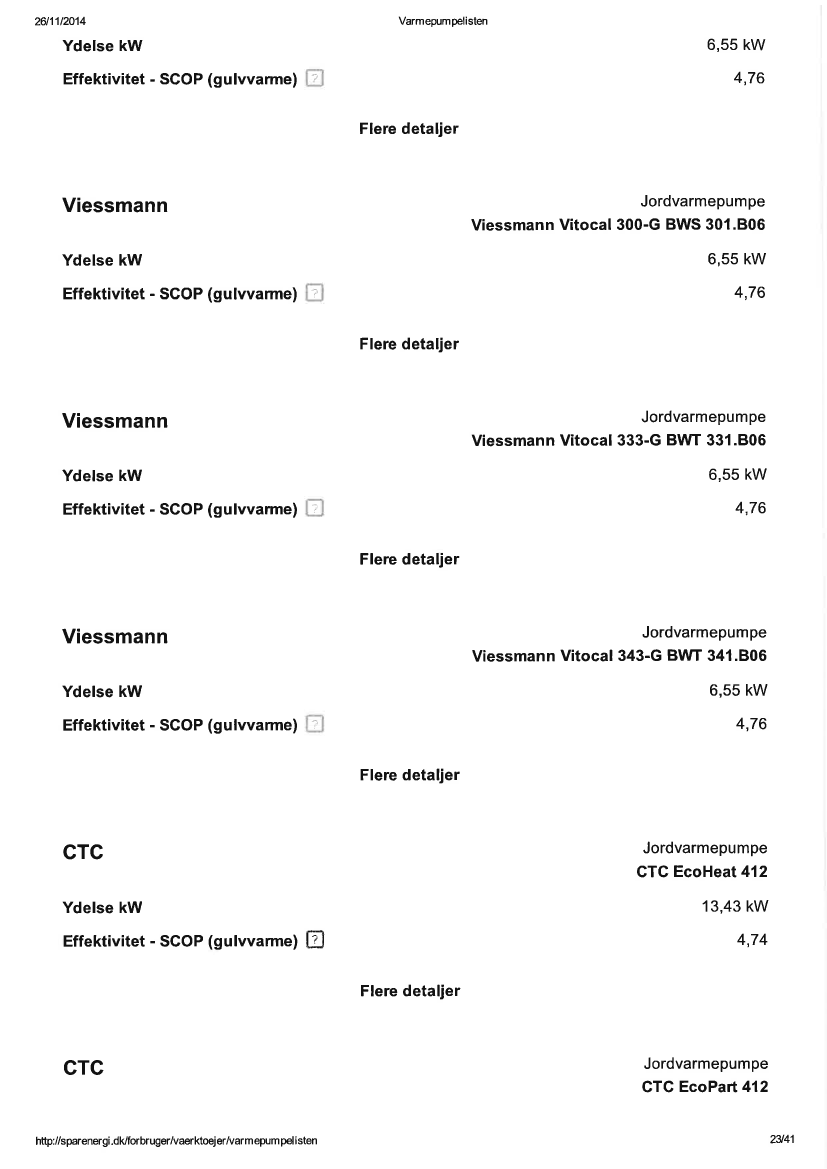 26/11/2014 Varmepumpelisten

Ydelse kW 6,55 kW

Effektivitet - SCOP (gulvvarme) ? 4,76

Flere detaljer

Viessmann

Jordvarmepumpe
Viessmann Vitocal 300-G BWS 301.B06

Ydelse kW 6,55 kW

Effektivitet - SCOP (gulvvarme) ? 4,76

Flere detaljer

Viessmann

Jordvarmepumpe
Viessmann Vitocal 333-G BWT 331.B06

Ydelse kW 6,55 kW

Effektivitet - SCOP (gulvvarme) ? 4,76

Flere detaljer

Viessmann

Jordvarmepumpe
Viessmann Vitocal 343-G BWT 341.B06

Ydelse kW 6,55 kW

Effektivitet - SCOP (gulvvarme) ? 4,76

Flere detaljer

CTC

Jordvarmepumpe
CTC EcoHeat 412

Ydelse kW 13,43 kW

Effektivitet - SCOP (gulvvarme) ? 4,74

Flere detaljer

CTC

Jordvarmepumpe
CTC EcoPart 412

http://sparenergi.dk/forbruger/vaerktoejer/varmepumpelisten 23/41